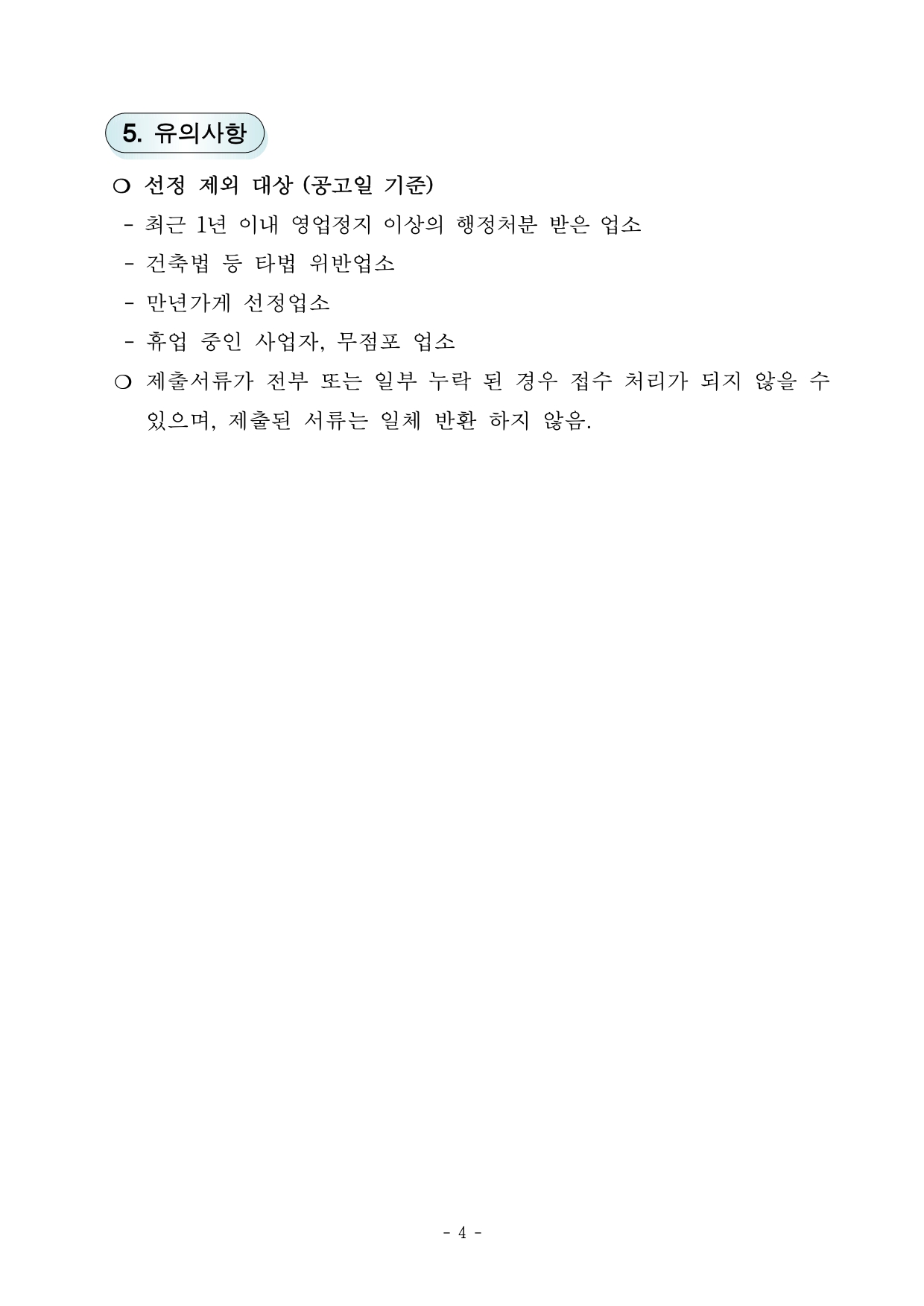 5. 유의사항

○ 선정 제외 대상 (공고일 기준)

- 최근 1년 이내 영업정지 이상의 행정처분 받은 업소

- 건축법 등 타법 위반업소

- 만년가게 선정업소

- 휴업 중인 사업자, 무점포 업소

○ 제출서류가 전부 또는 일부 누락 된 경우 접수 처리가 되지 않을 수 있으며, 제출된 서류는 일체 반환 하지 않음.

- 4 -